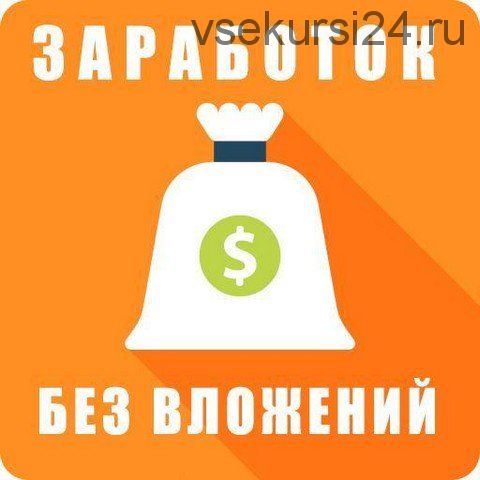 vsekursi24.ru

ЗАРАБОТОК

$

БЕЗ ВЛОЖЕНИЙ